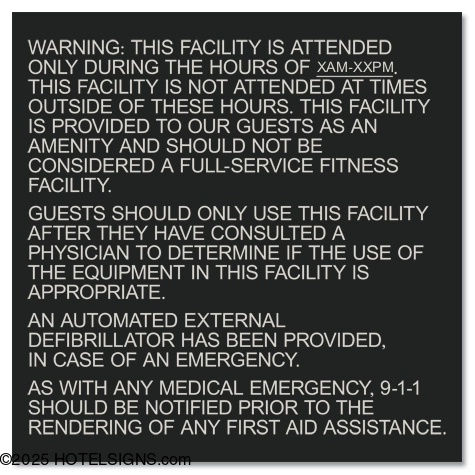 WARNING: THIS FACILITY IS ATTENDED ONLY DURING THE HOURS OF XAM-XXPM. THIS FACILITY IS NOT ATTENDED AT TIMES OUTSIDE OF THESE HOURS. THIS FACILITY IS PROVIDED TO OUR GUESTS AS AN AMENITY AND SHOULD NOT BE CONSIDERED A FULL-SERVICE FITNESS FACILITY.

GUESTS SHOULD ONLY USE THIS FACILITY AFTER THEY HAVE CONSULTED A PHYSICIAN TO DETERMINE IF THE USE OF THE EQUIPMENT IN THIS FACILITY IS APPROPRIATE.

AN AUTOMATED EXTERNAL DEFIBRILLATOR HAS BEEN PROVIDED, IN CASE OF AN EMERGENCY.

AS WITH ANY MEDICAL EMERGENCY, 9-1-1 SHOULD BE NOTIFIED PRIOR TO THE RENDERING OF ANY FIRST AID ASSISTANCE.

©2025 HOTELSIGNS.com